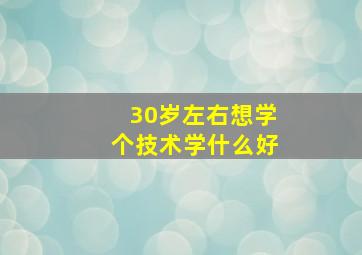 30岁左右想学个技术学什么好